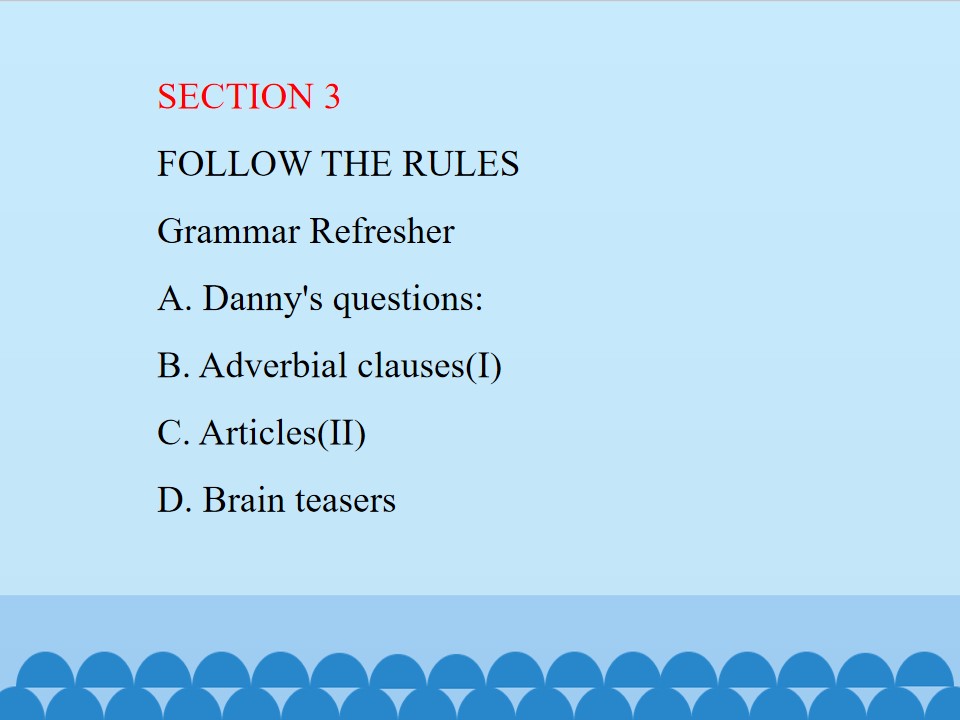 SECTION 3

FOLLOW THE RULES

Grammar Refresher

A. Danny's questions:

B. Adverbial clauses(I)

C. Articles(II)

D. Brain teasers